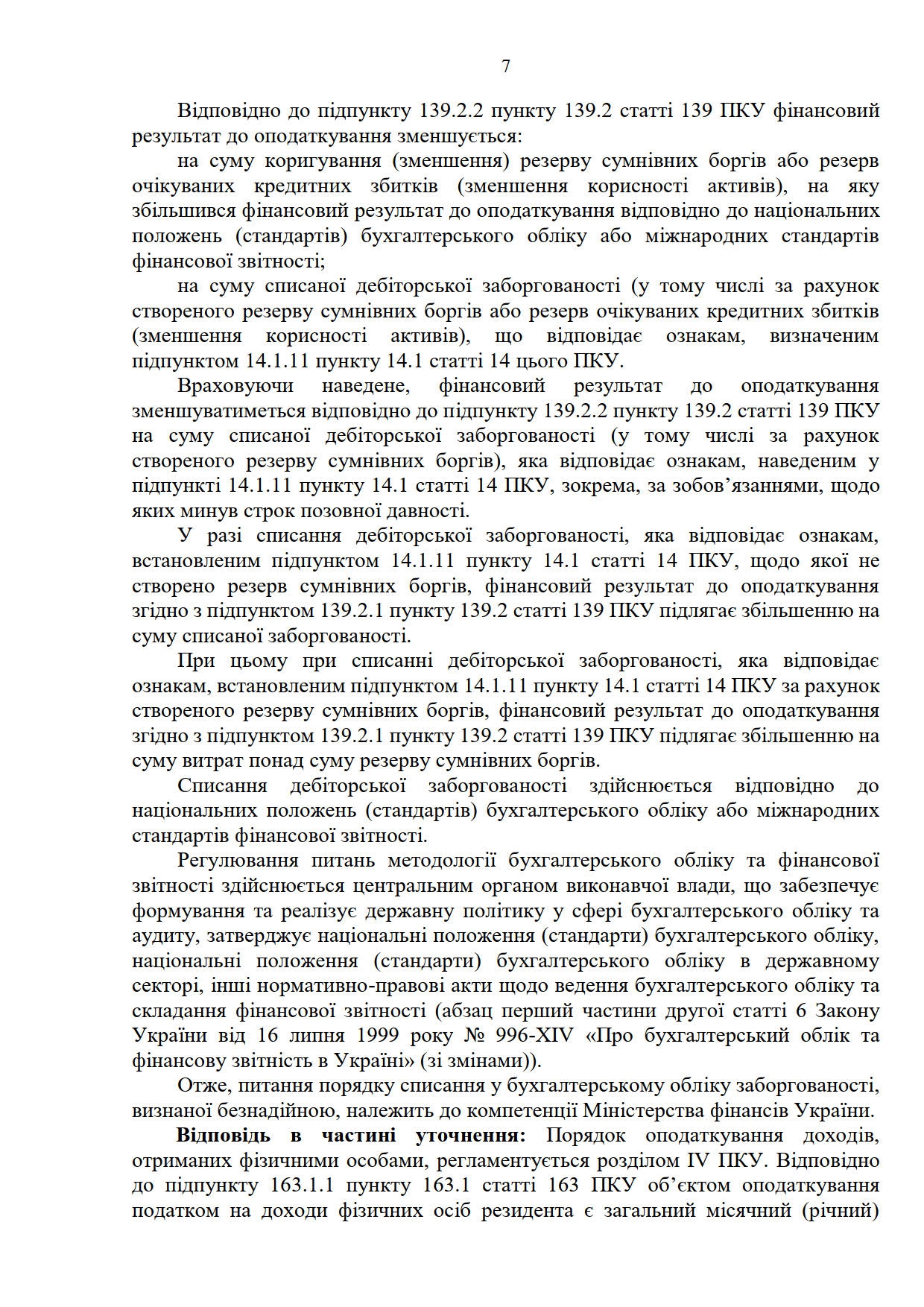 7

Відповідно до підпункту 139.2.2 пункту 139.2 статті 139 ПКУ фінансовий результат до оподаткування зменшується:

на суму коригування (зменшення) резерву сумнівних боргів або резерв очікуваних кредитних збитків (зменшення корисності активів), на яку збільшився фінансовий результат до оподаткування відповідно до національних положень (стандартів) бухгалтерського обліку або міжнародних стандартів фінансової звітності;

на суму списаної дебіторської заборгованості (у тому числі за рахунок створеного резерву сумнівних боргів або резерв очікуваних кредитних збитків (зменшення корисності активів), що відповідає ознакам, визначеним підпунктом 14.1.11 пункту 14.1 статті 14 цього ПКУ.

Враховуючи наведене, фінансовий результат до оподаткування зменшуватиметься відповідно до підпункту 139.2.2 пункту 139.2 статті 139 ПКУ на суму списаної дебіторської заборгованості (у тому числі за рахунок створеного резерву сумнівних боргів), яка відповідає ознакам, наведеним у підпункті 14.1.11 пункту 14.1 статті 14 ПКУ, зокрема, за зобов'язаннями, щодо яких минув строк позовної давності.

У разі списання дебіторської заборгованості, яка відповідає ознакам, встановленим підпунктом 14.1.11 пункту 14.1 статті 14 ПКУ, щодо якої не створено резерв сумнівних боргів, фінансовий результат до оподаткування згідно з підпунктом 139.2.1 пункту 139.2 статті 139 ПКУ підлягає збільшенню на суму списаної заборгованості.

При цьому при списанні дебіторської заборгованості, яка відповідає ознакам, встановленим підпунктом 14.1.11 пункту 14.1 статті 14 ПКУ за рахунок створеного резерву сумнівних боргів, фінансовий результат до оподаткування згідно з підпунктом 139.2.1 пункту 139.2 статті 139 ПКУ підлягає збільшенню на суму витрат понад суму резерву сумнівних боргів.

Списання дебіторської заборгованості здійснюється відповідно до національних положень (стандартів) бухгалтерського обліку або міжнародних стандартів фінансової звітності.

Регулювання питань методології бухгалтерського обліку та фінансової звітності здійснюється центральним органом виконавчої влади, що забезпечує формування та реалізує державну політику у сфері бухгалтерського обліку та аудиту, затверджує національні положення (стандарти) бухгалтерського обліку, національні положення (стандарти) бухгалтерського обліку в державному секторі, інші нормативно-правові акти щодо ведення бухгалтерського обліку та складання фінансової звітності (абзац перший частини другої статті 6 Закону України від 16 липня 1999 року № 996-XIV «Про бухгалтерський облік та фінансову звітність в Україні» (зі змінами)).

Отже, питання порядку списання у бухгалтерському обліку заборгованості, визнаної безнадійною, належить до компетенції Міністерства фінансів України.

**Відповідь в частині уточнення:** Порядок оподаткування доходів, отриманих фізичними особами, регламентується розділом IV ПКУ. Відповідно до підпункту 163.1.1 пункту 163.1 статті 163 ПКУ об'єктом оподаткування податком на доходи фізичних осіб резидента є загальний місячний (річний)